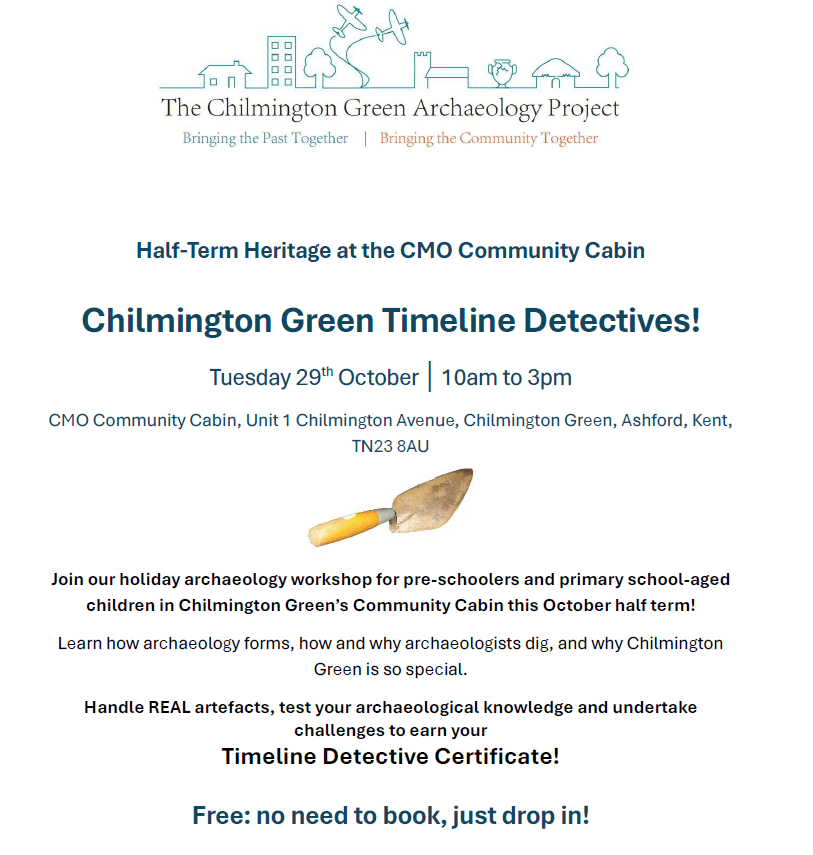 The Chilmington Green Archaeology Project

Bringing the Past Together | Bringing the Community Together

Half-Term Heritage at the CMO Community Cabin

Chilmington Green Timeline Detectives!

Tuesday 29$^{th}$ October | 10am to 3pm

CMO Community Cabin, Unit 1 Chilmington Avenue, Chilmington Green, Ashford, Kent, TN23 8AU

Join our holiday archaeology workshop for pre-schoolers and primary school-aged children in Chilmington Green's Community Cabin this October half term!

Learn how archaeology forms, how and why archaeologists dig, and why Chilmington Green is so special.

Handle REAL artefacts, test your archaeological knowledge and undertake challenges to earn your

Timeline Detective Certificate!

Free: no need to book, just drop in!